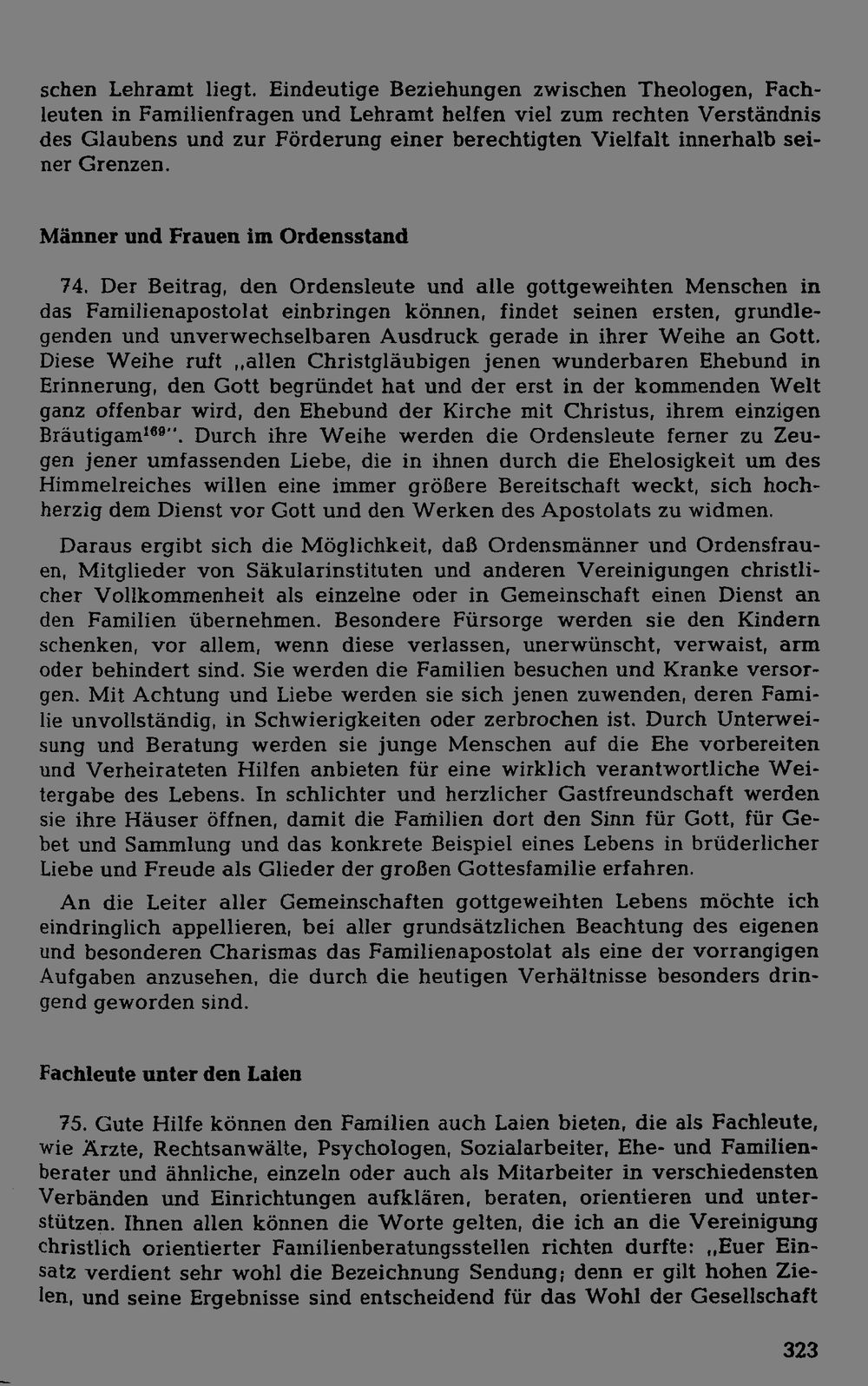 schen Lehramt liegt. Eindeutige Beziehungen zwischen Theologen, Fachleuten in Familienfragen und Lehramt helfen viel zum rechten Verständnis des Glaubens und zur Förderung einer berechtigten Vielfalt innerhalb seiner Grenzen.

Männer und Frauen im Ordensstand

74. Der Beitrag, den Ordensleute und alle gottgeweihten Menschen in das Familienapostolat einbringen können, findet seinen ersten, grundlegenden und unverwechselbaren Ausdruck gerade in ihrer Weihe an Gott. Diese Weihe ruft „allen Christgläubigen jenen wunderbaren Ehebund in Erinnerung, den Gott begründet hat und der erst in der kommenden Welt ganz offenbar wird, den Ehebund der Kirche mit Christus, ihrem einzigen Bräutigam$^{169}$". Durch ihre Weihe werden die Ordensleute ferner zu Zeugen jener umfassenden Liebe, die in ihnen durch die Ehelosigkeit um des Himmelreiches willen eine immer größere Bereitschaft weckt, sich hochherzig dem Dienst vor Gott und den Werken des Apostolats zu widmen.

Daraus ergibt sich die Möglichkeit, daß Ordensmänner und Ordensfrauen, Mitglieder von Säkularinstituten und anderen Vereinigungen christlicher Vollkommenheit als einzelne oder in Gemeinschaft einen Dienst an den Familien übernehmen. Besondere Fürsorge werden sie den Kindern schenken, vor allem, wenn diese verlassen, unerwünscht, verwaist, arm oder behindert sind. Sie werden die Familien besuchen und Kranke versorgen. Mit Achtung und Liebe werden sie sich jenen zuwenden, deren Familie unvollständig, in Schwierigkeiten oder zerbrochen ist. Durch Unterweisung und Beratung werden sie junge Menschen auf die Ehe vorbereiten und Verheirateten Hilfen anbieten für eine wirklich verantwortliche Weitergabe des Lebens. In schlichter und herzlicher Gastfreundschaft werden sie ihre Häuser öffnen, damit die Familien dort den Sinn für Gott, für Gebet und Sammlung und das konkrete Beispiel eines Lebens in brüderlicher Liebe und Freude als Glieder der großen Gottesfamilie erfahren.

An die Leiter aller Gemeinschaften gottgeweihten Lebens möchte ich eindringlich appellieren, bei aller grundsätzlichen Beachtung des eigenen und besonderen Charismas das Familienapostolat als eine der vorrangigen Aufgaben anzusehen, die durch die heutigen Verhältnisse besonders dringend geworden sind.

Fachleute unter den Laien

75. Gute Hilfe können den Familien auch Laien bieten, die als Fachleute, wie Ärzte, Rechtsanwälte, Psychologen, Sozialarbeiter, Ehe- und Familienberater und ähnliche, einzeln oder auch als Mitarbeiter in verschiedensten Verbänden und Einrichtungen aufklären, beraten, orientieren und unterstützen. Ihnen allen können die Worte gelten, die ich an die Vereinigung christlich orientierter Familienberatungsstellen richten durfte: „Euer Einsatz verdient sehr wohl die Bezeichnung Sendung; denn er gilt hohen Zielen, und seine Ergebnisse sind entscheidend für das Wohl der Gesellschaft

323